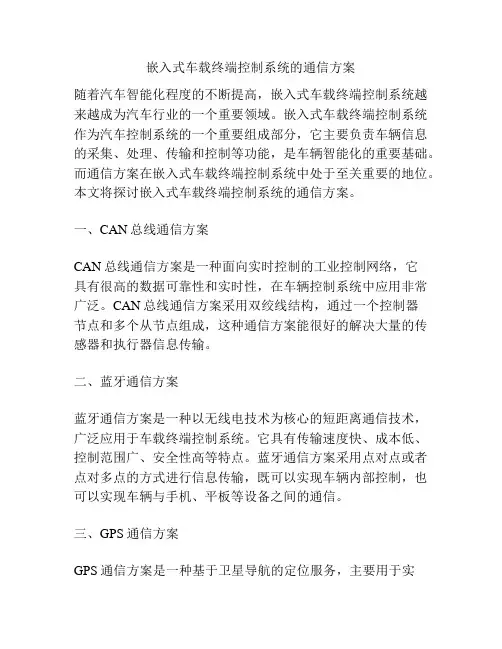 嵌入式车载终端控制系统的通信方案

随着汽车智能化程度的不断提高，嵌入式车载终端控制系统越来越成为汽车行业的一个重要领域。嵌入式车载终端控制系统作为汽车控制系统的一个重要组成部分，它主要负责车辆信息的采集、处理、传输和控制等功能，是车辆智能化的重要基础。而通信方案在嵌入式车载终端控制系统中处于至关重要的地位。本文将探讨嵌入式车载终端控制系统的通信方案。

一、CAN 总线通信方案

CAN 总线通信方案是一种面向实时控制的工业控制网络，它具有很高的数据可靠性和实时性，在车辆控制系统中应用非常广泛。CAN 总线通信方案采用双绞线结构，通过一个控制器节点和多个从节点组成，这种通信方案能很好的解决大量的传感器和执行器信息传输。

二、蓝牙通信方案

蓝牙通信方案是一种以无线电技术为核心的短距离通信技术，广泛应用于车载终端控制系统。它具有传输速度快、成本低、控制范围广、安全性高等特点。蓝牙通信方案采用点对点或者点对多点的方式进行信息传输，既可以实现车辆内部控制，也可以实现车辆与手机、平板等设备之间的通信。

三、GPS 通信方案

GPS 通信方案是一种基于卫星导航的定位服务，主要用于实